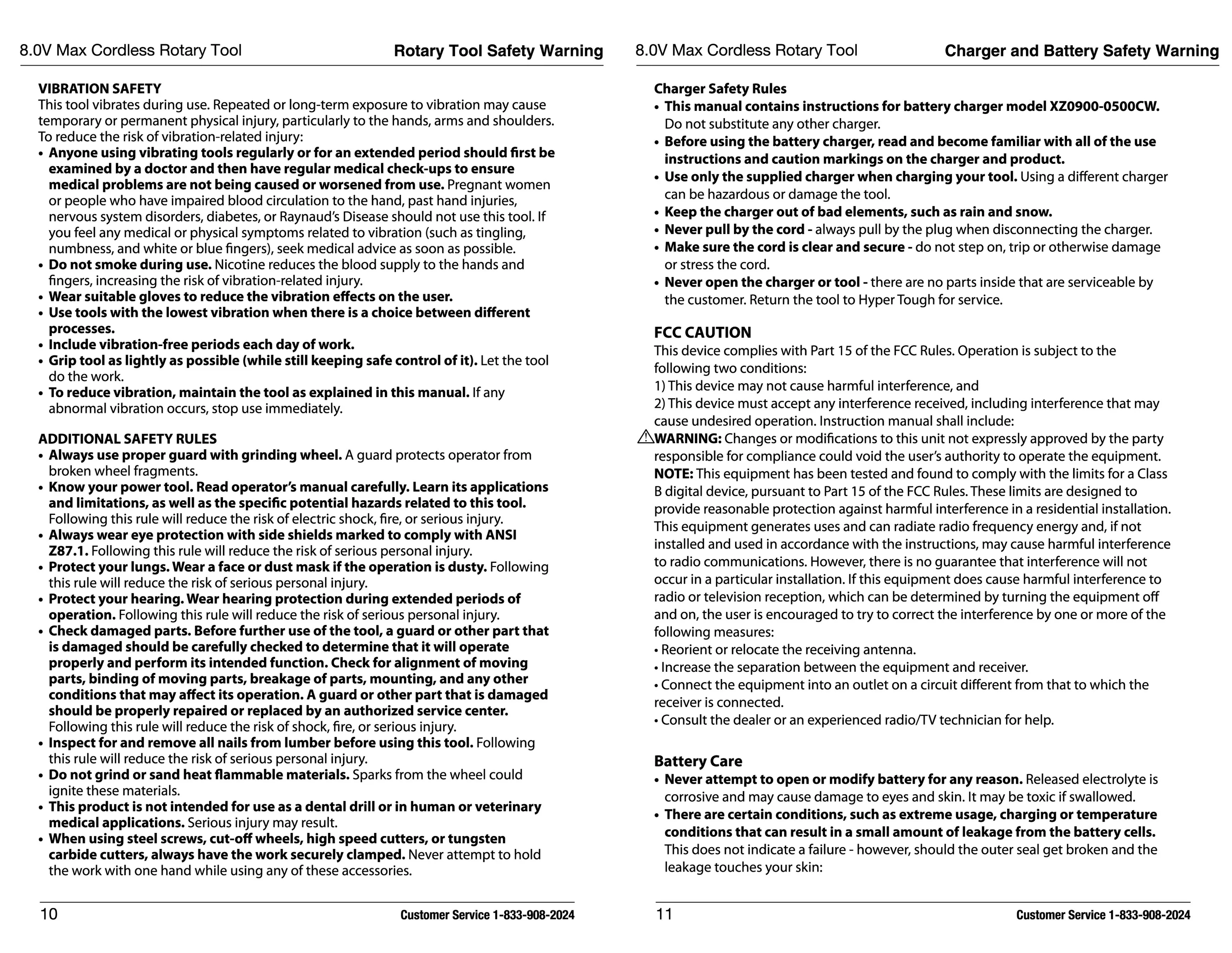 8.0V Max Cordless Rotary Tool

Rotary Tool Safety Warning

VIBRATION SAFETY
This tool vibrates during use. Repeated or long-term exposure to vibration may cause temporary or permanent physical injury, particularly to the hands, arms and shoulders. To reduce the risk of vibration-related injury:
• Anyone using vibrating tools regularly or for an extended period should first be examined by a doctor and then have regular medical check-ups to ensure medical problems are not being caused or worsened from use. Pregnant women or people who have impaired blood circulation to the hand, past hand injuries, nervous system disorders, diabetes, or Raynaud's Disease should not use this tool. If you feel any medical or physical symptoms related to vibration (such as tingling, numbness, and white or blue fingers), seek medical advice as soon as possible.
• Do not smoke during use. Nicotine reduces the blood supply to the hands and fingers, increasing the risk of vibration-related injury.
• Wear suitable gloves to reduce the vibration effects on the user.
• Use tools with the lowest vibration when there is a choice between different processes.
• Include vibration-free periods each day of work.
• Grip tool as lightly as possible (while still keeping safe control of it). Let the tool do the work.
• To reduce vibration, maintain the tool as explained in this manual. If any abnormal vibration occurs, stop use immediately.

ADDITIONAL SAFETY RULES
• Always use proper guard with grinding wheel. A guard protects operator from broken wheel fragments.
• Know your power tool. Read operator's manual carefully. Learn its applications and limitations, as well as the specific potential hazards related to this tool. Following this rule will reduce the risk of electric shock, fire, or serious injury.
• Always wear eye protection with side shields marked to comply with ANSI Z87.1. Following this rule will reduce the risk of serious personal injury.
• Protect your lungs. Wear a face or dust mask if the operation is dusty. Following this rule will reduce the risk of serious personal injury.
• Protect your hearing. Wear hearing protection during extended periods of operation. Following this rule will reduce the risk of serious personal injury.
• Check damaged parts. Before further use of the tool, a guard or other part that is damaged should be carefully checked to determine that it will operate properly and perform its intended function. Check for alignment of moving parts, binding of moving parts, breakage of parts, mounting, and any other conditions that may affect its operation. A guard or other part that is damaged should be properly repaired or replaced by an authorized service center. Following this rule will reduce the risk of shock, fire, or serious injury.
• Inspect for and remove all nails from lumber before using this tool. Following this rule will reduce the risk of serious personal injury.
• Do not grind or sand heat flammable materials. Sparks from the wheel could ignite these materials.
• This product is not intended for use as a dental drill or in human or veterinary medical applications. Serious injury may result.
• When using steel screws, cut-off wheels, high speed cutters, or tungsten carbide cutters, always have the work securely clamped. Never attempt to hold the work with one hand while using any of these accessories.

10 Customer Service 1-833-908-2024

8.0V Max Cordless Rotary Tool

Charger and Battery Safety Warning

Charger Safety Rules
• This manual contains instructions for battery charger model XZ0900-0500CW. Do not substitute any other charger.
• Before using the battery charger, read and become familiar with all of the use instructions and caution markings on the charger and product.
• Use only the supplied charger when charging your tool. Using a different charger can be hazardous or damage the tool.
• Keep the charger out of bad elements, such as rain and snow.
• Never pull by the cord - always pull by the plug when disconnecting the charger.
• Make sure the cord is clear and secure - do not step on, trip or otherwise damage or stress the cord.
• Never open the charger or tool - there are no parts inside that are serviceable by the customer. Return the tool to Hyper Tough for service.

FCC CAUTION
This device complies with Part 15 of the FCC Rules. Operation is subject to the following two conditions:
1) This device may not cause harmful interference, and
2) This device must accept any interference received, including interference that may cause undesired operation. Instruction manual shall include:
WARNING: Changes or modifications to this unit not expressly approved by the party responsible for compliance could void the user's authority to operate the equipment.
NOTE: This equipment has been tested and found to comply with the limits for a Class B digital device, pursuant to Part 15 of the FCC Rules. These limits are designed to provide reasonable protection against harmful interference in a residential installation. This equipment generates uses and can radiate radio frequency energy and, if not installed and used in accordance with the instructions, may cause harmful interference to radio communications. However, there is no guarantee that interference will not occur in a particular installation. If this equipment does cause harmful interference to radio or television reception, which can be determined by turning the equipment off and on, the user is encouraged to try to correct the interference by one or more of the following measures:
• Reorient or relocate the receiving antenna.
• Increase the separation between the equipment and receiver.
• Connect the equipment into an outlet on a circuit different from that to which the receiver is connected.
• Consult the dealer or an experienced radio/TV technician for help.

Battery Care
• Never attempt to open or modify battery for any reason. Released electrolyte is corrosive and may cause damage to eyes and skin. It may be toxic if swallowed.
• There are certain conditions, such as extreme usage, charging or temperature conditions that can result in a small amount of leakage from the battery cells. This does not indicate a failure - however, should the outer seal get broken and the leakage touches your skin:

11 Customer Service 1-833-908-2024